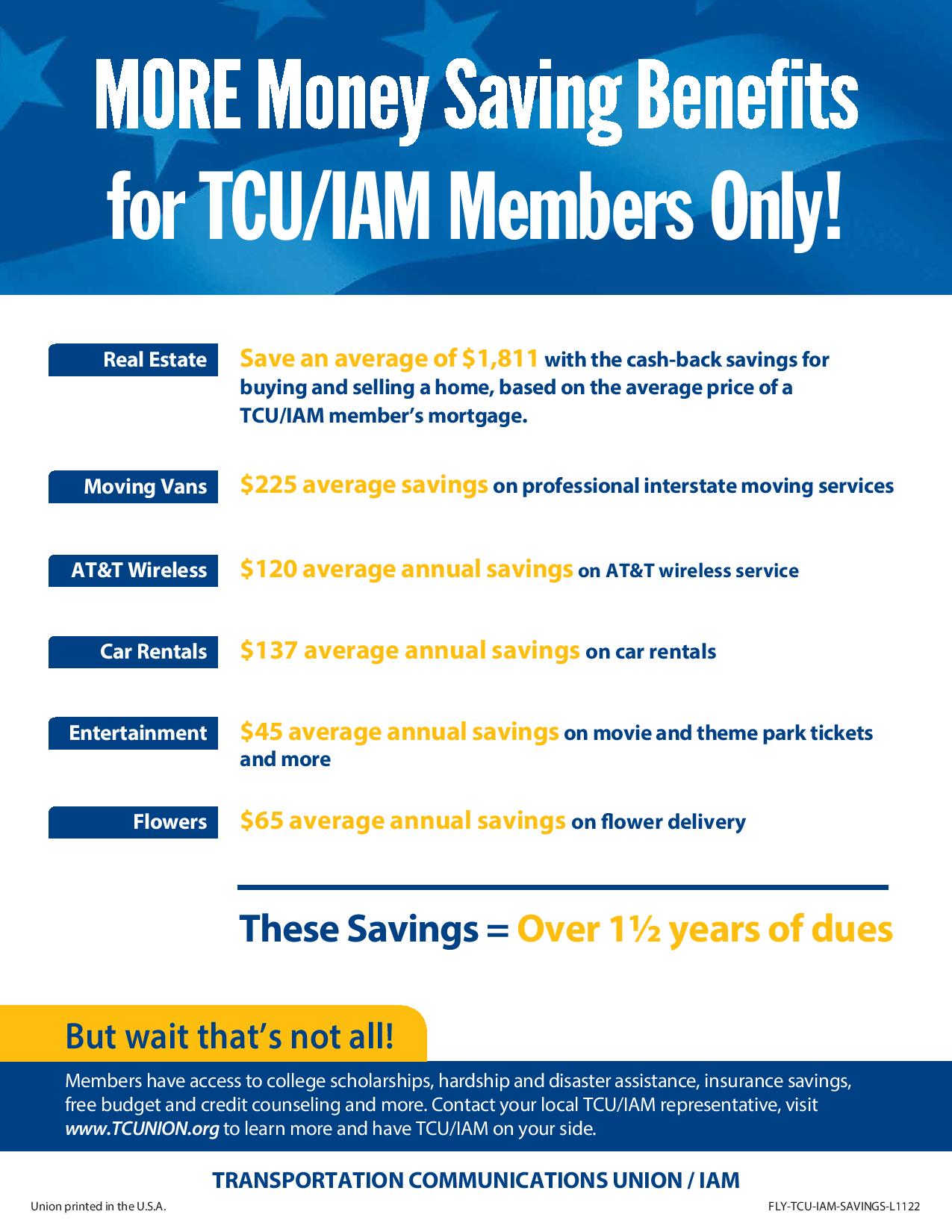 MORE Money Saving Benefits for TCU/IAM Members Only!

Real Estate

Save an average of $1,811 with the cash-back savings for buying and selling a home, based on the average price of a TCU/IAM member's mortgage.

Moving Vans

$225 average savings on professional interstate moving services

AT&T Wireless

$120 average annual savings on AT&T wireless service

Car Rentals

$137 average annual savings on car rentals

Entertainment

$45 average annual savings on movie and theme park tickets and more

Flowers

$65 average annual savings on flower delivery

These Savings = Over 1½ years of dues

But wait that's not all!

Members have access to college scholarships, hardship and disaster assistance, insurance savings, free budget and credit counseling and more. Contact your local TCU/IAM representative, visit www.TCUNION.org to learn more and have TCU/IAM on your side.

TRANSPORTATION COMMUNICATIONS UNION / IAM

Union printed in the U.S.A.

FLY-TCU-IAM-SAVINGS-L1122